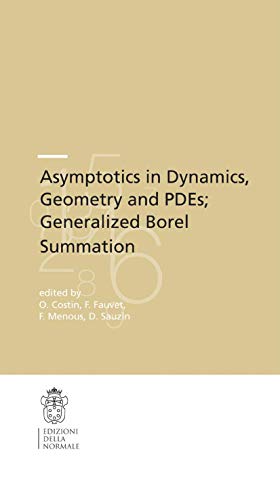 Asymptotics in Dynamics, Geometry and PDEs; Generalized Borel Summation

edited by
O. Costin, F. Fauvet,
F. Menous, D. Sauzin

EDIZIONI
DELLA
NORMALE